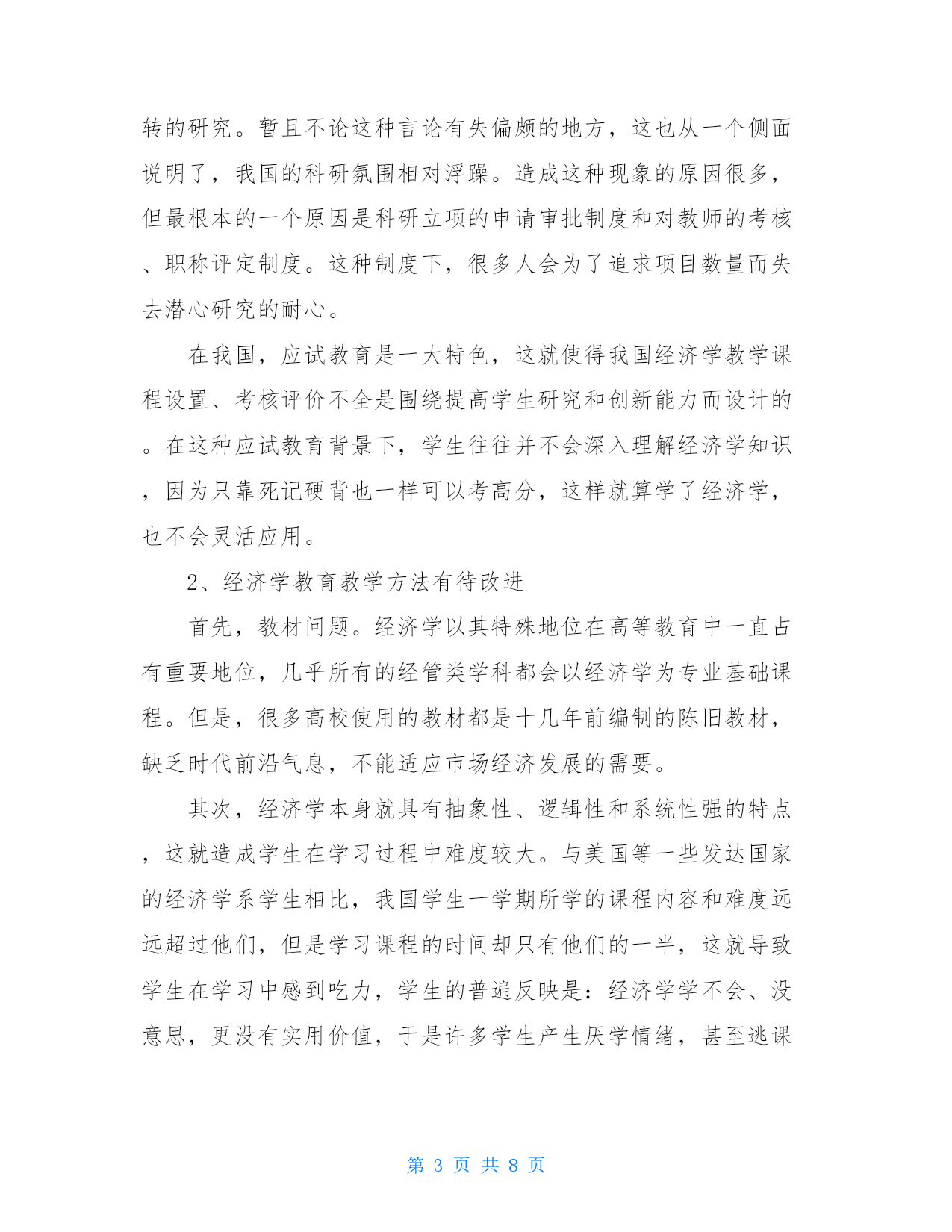 转的研究。暂且不论这种言论有失偏颇的地方，这也从一个侧面说明了，我国的科研氛围相对浮躁。造成这种现象的原因很多，但最根本的一个原因是科研立项的申请审批制度和对教师的考核、职称评定制度。这种制度下，很多人会为了追求项目数量而失去潜心研究的耐心。

在我国，应试教育是一大特色，这就使得我国经济学教学课程设置、考核评价不全是围绕提高学生研究和创新能力而设计的。在这种应试教育背景下，学生往往并不会深入理解经济学知识，因为只靠死记硬背也一样可以考高分，这样就算学了经济学，也不会灵活应用。

2、经济学教育教学方法有待改进

首先，教材问题。经济学以其特殊地位在高等教育中一直占有重要地位，几乎所有的经管类学科都会以经济学为专业基础课程。但是，很多高校使用的教材都是十几年前编制的陈旧教材，缺乏时代前沿气息，不能适应市场经济发展的需要。

其次，经济学本身就具有抽象性、逻辑性和系统性强的特点，这就造成学生在学习过程中难度较大。与美国等一些发达国家的经济学系学生相比，我国学生一学期所学的课程内容和难度远远超过他们，但是学习课程的时间却只有他们的一半，这就导致学生在学习中感到吃力，学生的普遍反映是：经济学学不会、没意思，更没有实用价值，于是许多学生产生厌学情绪，甚至逃课

第 3 页 共 8 页